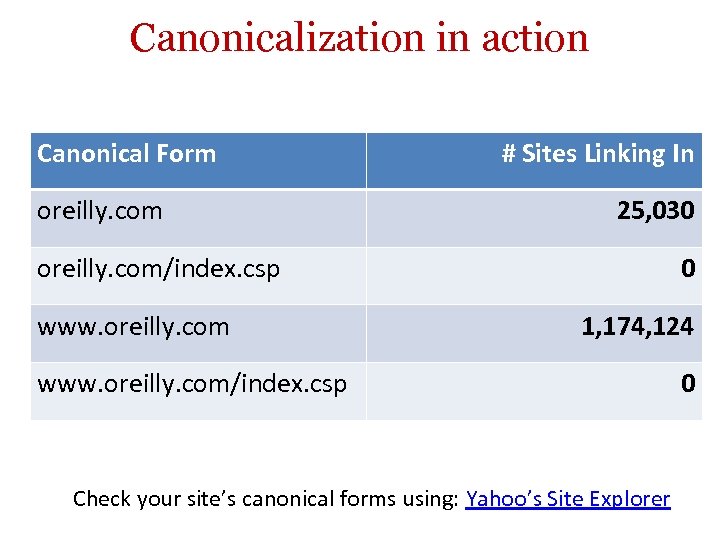 Canonicalization in action

| Canonical Form | # Sites Linking In |
|---|---|
| oreilly.com | 25,030 |
| oreilly.com/index.csp | 0 |
| www.oreilly.com | 1,174,124 |
| www.oreilly.com/index.csp | 0 |

Check your site's canonical forms using: Yahoo's Site Explorer